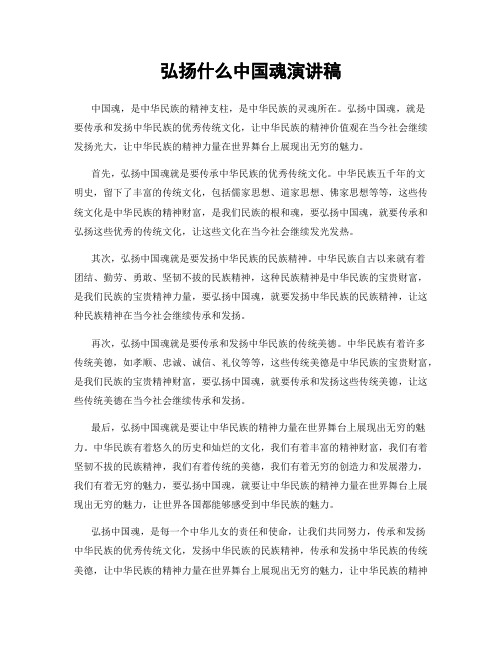 弘扬什么中国魂演讲稿

中国魂，是中华民族的精神支柱，是中华民族的灵魂所在。弘扬中国魂，就是要传承和发扬中华民族的优秀传统文化，让中华民族的精神价值观在当今社会继续发扬光大，让中华民族的精神力量在世界舞台上展现出无穷的魅力。

首先，弘扬中国魂就是要传承中华民族的优秀传统文化。中华民族五千年的文明史，留下了丰富的传统文化，包括儒家思想、道家思想、佛家思想等等，这些传统文化是中华民族的精神财富，是我们民族的根和魂，要弘扬中国魂，就要传承和弘扬这些优秀的传统文化，让这些文化在当今社会继续发光发热。

其次，弘扬中国魂就是要发扬中华民族的民族精神。中华民族自古以来就有着团结、勤劳、勇敢、坚韧不拔的民族精神，这种民族精神是中华民族的宝贵财富，是我们民族的宝贵精神力量，要弘扬中国魂，就要发扬中华民族的民族精神，让这种民族精神在当今社会继续传承和发扬。

再次，弘扬中国魂就是要传承和发扬中华民族的传统美德。中华民族有着许多传统美德，如孝顺、忠诚、诚信、礼仪等等，这些传统美德是中华民族的宝贵财富，是我们民族的宝贵精神财富，要弘扬中国魂，就要传承和发扬这些传统美德，让这些传统美德在当今社会继续传承和发扬。

最后，弘扬中国魂就是要让中华民族的精神力量在世界舞台上展现出无穷的魅力。中华民族有着悠久的历史和灿烂的文化，我们有着丰富的精神财富，我们有着坚韧不拔的民族精神，我们有着传统的美德，我们有着无穷的创造力和发展潜力，我们有着无穷的魅力，要弘扬中国魂，就要让中华民族的精神力量在世界舞台上展现出无穷的魅力，让世界各国都能够感受到中华民族的魅力。

弘扬中国魂，是每一个中华儿女的责任和使命，让我们共同努力，传承和发扬中华民族的优秀传统文化，发扬中华民族的民族精神，传承和发扬中华民族的传统美德，让中华民族的精神力量在世界舞台上展现出无穷的魅力，让中华民族的精神